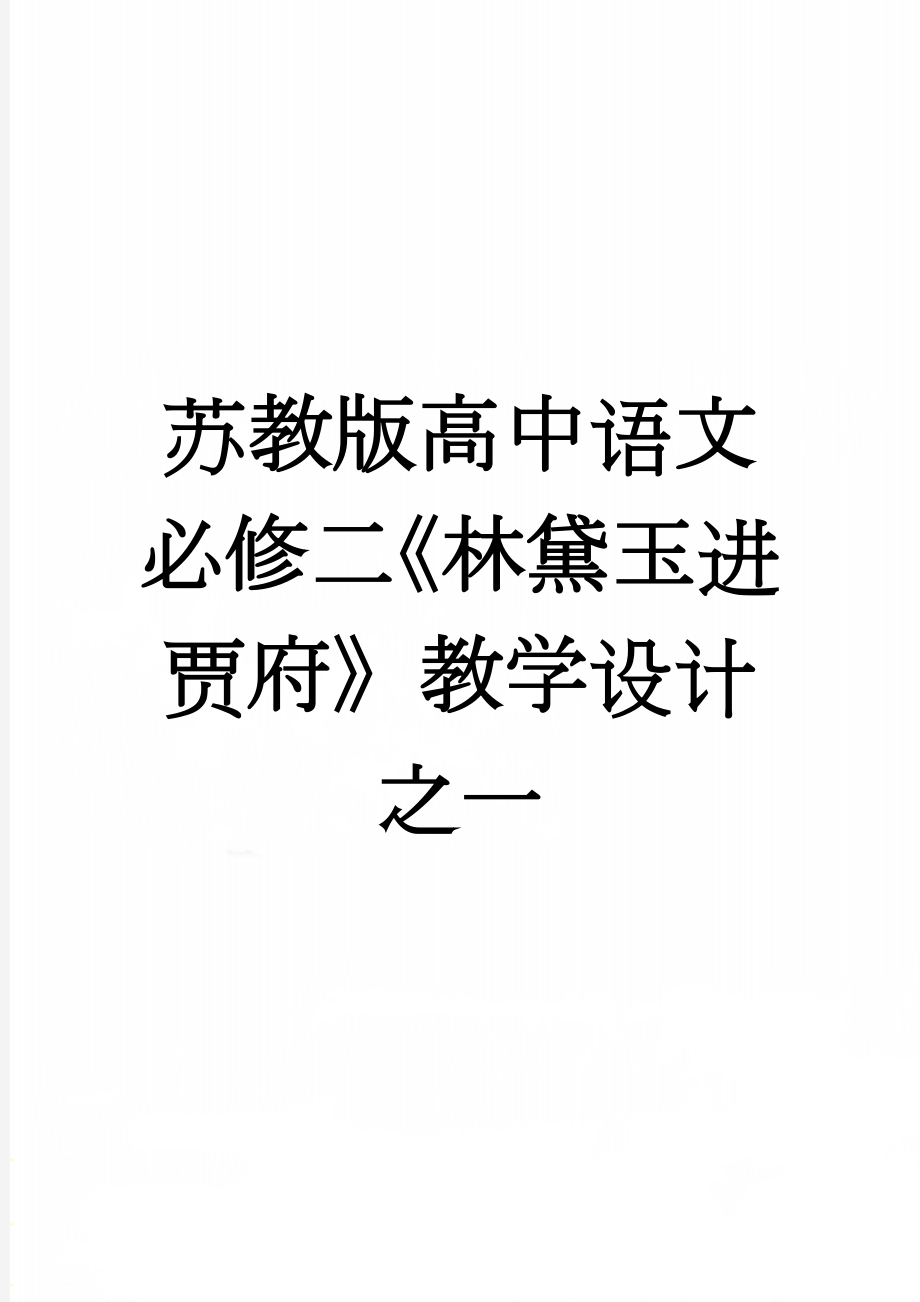 苏教版高中语文必修二《林黛玉进贾府》教学设计之一